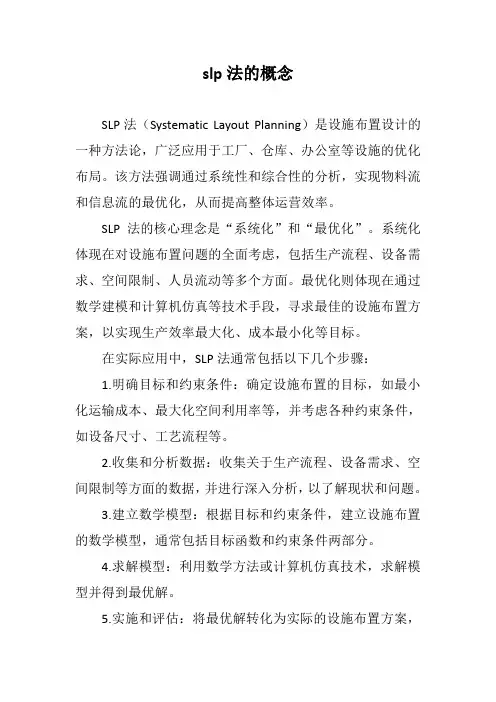 slp 法的概念

SLP 法（Systematic Layout Planning）是设施布置设计的一种方法论，广泛应用于工厂、仓库、办公室等设施的优化布局。该方法强调通过系统性和综合性的分析，实现物料流和信息流的最优化，从而提高整体运营效率。

SLP 法的核心理念是“系统化”和“最优化”。系统化体现在对设施布置问题的全面考虑，包括生产流程、设备需求、空间限制、人员流动等多个方面。最优化则体现在通过数学建模和计算机仿真等技术手段，寻求最佳的设施布置方案，以实现生产效率最大化、成本最小化等目标。

在实际应用中，SLP 法通常包括以下几个步骤：

1.明确目标和约束条件：确定设施布置的目标，如最小化运输成本、最大化空间利用率等，并考虑各种约束条件，如设备尺寸、工艺流程等。

2.收集和分析数据：收集关于生产流程、设备需求、空间限制等方面的数据，并进行深入分析，以了解现状和问题。

3.建立数学模型：根据目标和约束条件，建立设施布置的数学模型，通常包括目标函数和约束条件两部分。

4.求解模型：利用数学方法或计算机仿真技术，求解模型并得到最优解。

5.实施和评估：将最优解转化为实际的设施布置方案，